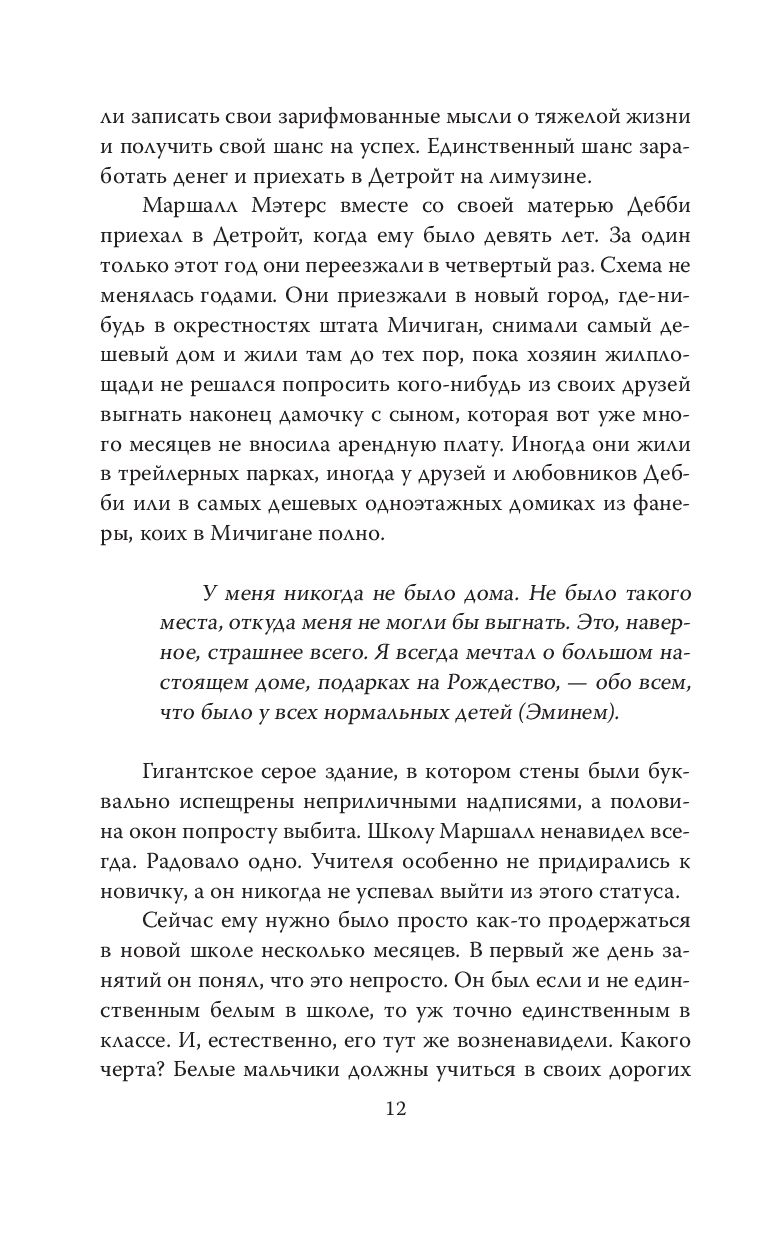 ли записать свои зарифмованные мысли о тяжелой жизни и получить свой шанс на успех. Единственный шанс заработать денег и приехать в Детройт на лимузине.

Маршалл Мэтерс вместе со своей матерью Дебби приехал в Детройт, когда ему было девять лет. За один только этот год они переезжали в четвертый раз. Схема не менялась годами. Они приезжали в новый город, где-нибудь в окрестностях штата Мичиган, снимали самый дешевый дом и жили там до тех пор, пока хозяин жилплощади не решался попросить кого-нибудь из своих друзей выгнать наконец дамочку с сыном, которая вот уже много месяцев не вносила арендную плату. Иногда они жили в трейлерных парках, иногда у друзей и любовников Дебби или в самых дешевых одноэтажных домиках из фанеры, коих в Мичигане полно.

У меня никогда не было дома. Не было такого места, откуда меня не могли бы выгнать. Это, наверное, страшнее всего. Я всегда мечтал о большом настоящем доме, подарках на Рождество, — обо всем, что было у всех нормальных детей (Эминем).

Гигантское серое здание, в котором стены были буквально испещрены неприличными надписями, а половина окон попросту выбита. Школу Маршалл ненавидел всегда. Радовало одно. Учителя особенно не придирались к новичку, а он никогда не успевал выйти из этого статуса.

Сейчас ему нужно было просто как-то продержаться в новой школе несколько месяцев. В первый же день занятий он понял, что это непросто. Он был если и не единственным белым в школе, то уж точно единственным в классе. И, естественно, его тут же возненавидели. Какого черта? Белые мальчики должны учиться в своих дорогих

12